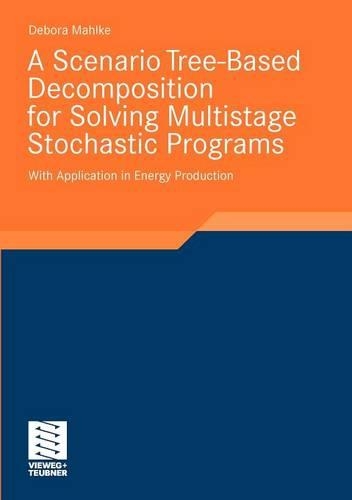 Debora Mahlke

A Scenario Tree-Based Decomposition for Solving Multistage Stochastic Programs

With Application in Energy Production

VIEWEG+
TEUBNER